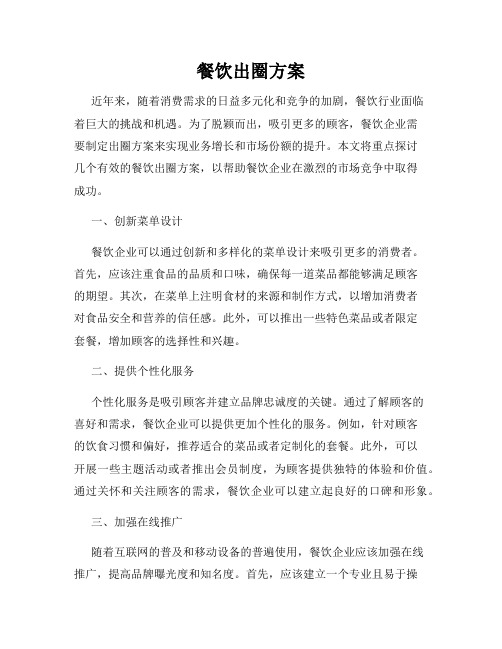 餐饮出圈方案

近年来，随着消费需求的日益多元化和竞争的加剧，餐饮行业面临着巨大的挑战和机遇。为了脱颖而出，吸引更多的顾客，餐饮企业需要制定出圈方案来实现业务增长和市场份额的提升。本文将重点探讨几个有效的餐饮出圈方案，以帮助餐饮企业在激烈的市场竞争中取得成功。

一、创新菜单设计

餐饮企业可以通过创新和多样化的菜单设计来吸引更多的消费者。首先，应该注重食品的品质和口味，确保每一道菜品都能够满足顾客的期望。其次，在菜单上注明食材的来源和制作方式，以增加消费者对食品安全和营养的信任感。此外，可以推出一些特色菜品或者限定套餐，增加顾客的选择性和兴趣。

二、提供个性化服务

个性化服务是吸引顾客并建立品牌忠诚度的关键。通过了解顾客的喜好和需求，餐饮企业可以提供更加个性化的服务。例如，针对顾客的饮食习惯和偏好，推荐适合的菜品或者定制化的套餐。此外，可以开展一些主题活动或者推出会员制度，为顾客提供独特的体验和价值。通过关怀和关注顾客的需求，餐饮企业可以建立起良好的口碑和形象。

三、加强在线推广

随着互联网的普及和移动设备的普遍使用，餐饮企业应该加强在线推广，提高品牌曝光度和知名度。首先，应该建立一个专业且易于操